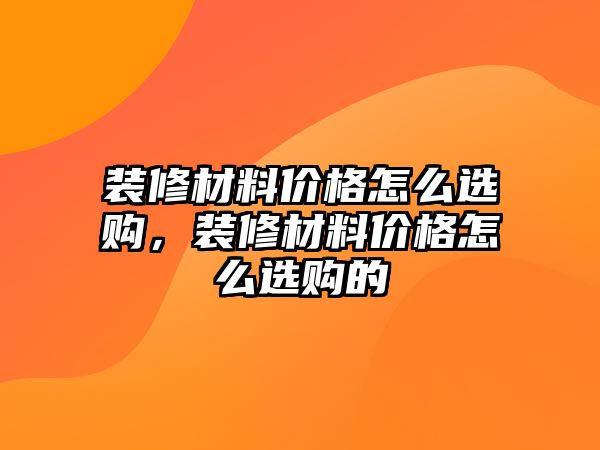 装修材料价格怎么选购，装修材料价格怎么选购的